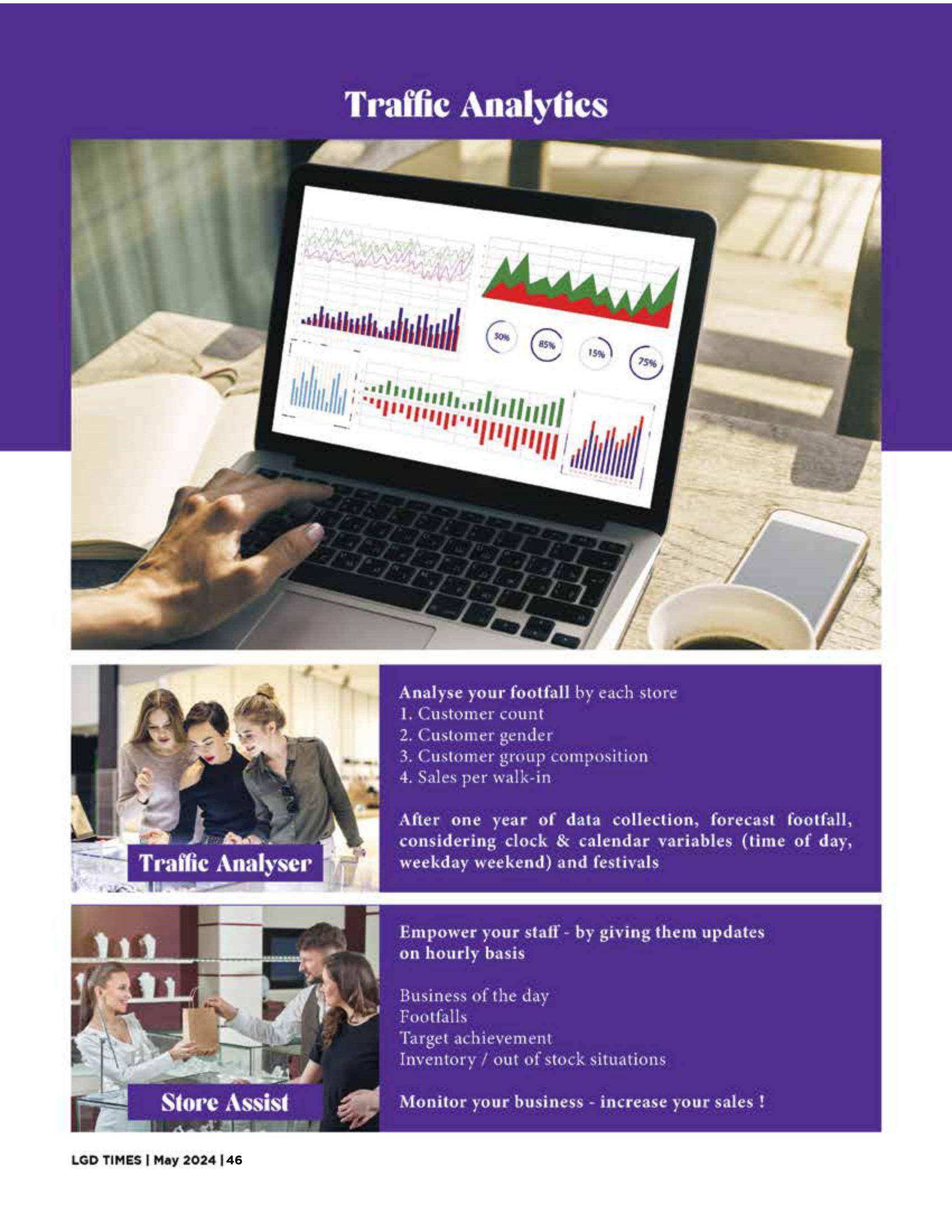 Traffic Analytics

50%
85%
15%
75%

Traffic Analyser

Analyse your footfall by each store
1. Customer count
2. Customer gender
3. Customer group composition
4. Sales per walk-in

After one year of data collection, forecast footfall, considering clock & calendar variables (time of day, weekday weekend) and festivals

Store Assist

Empower your staff - by giving them updates on hourly basis

Business of the day
Footfalls
Target achievement
Inventory / out of stock situations

Monitor your business - increase your sales !

LGD TIMES | May 2024 | 46